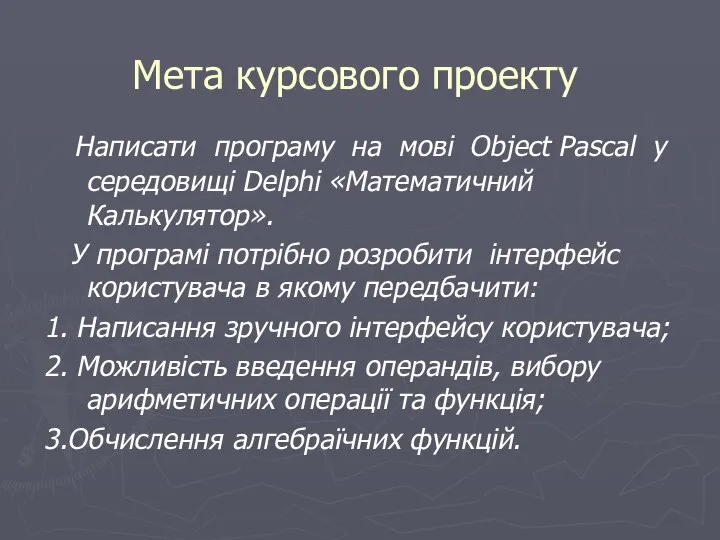 Мета курсового проекту

Написати програму на мові Object Pascal у середовищі Delphi «Математичний Калькулятор».

У програмі потрібно розробити інтерфейс користувача в якому передбачити:

1. Написання зручного інтерфейсу користувача;

2. Можливість введення операндів, вибору арифметичних операції та функція;

3.Обчислення алгебраїчних функцій.